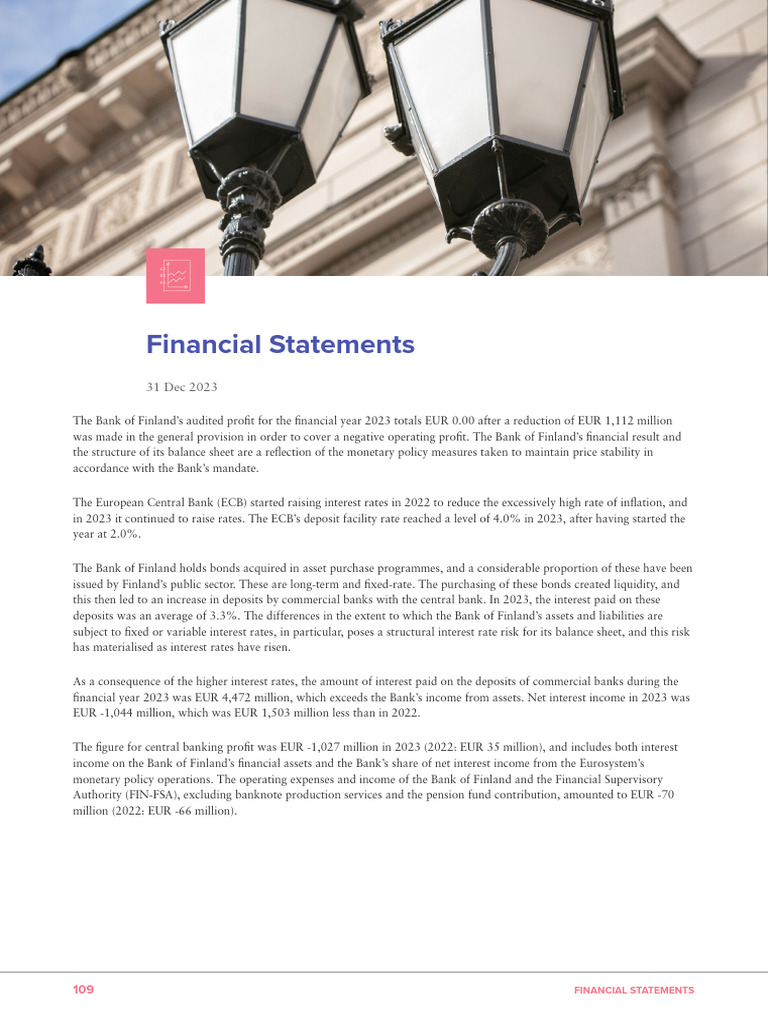 Financial Statements

31 Dec 2023

The Bank of Finland's audited profit for the financial year 2023 totals EUR 0.00 after a reduction of EUR 1,112 million was made in the general provision in order to cover a negative operating profit. The Bank of Finland's financial result and the structure of its balance sheet are a reflection of the monetary policy measures taken to maintain price stability in accordance with the Bank's mandate.

The European Central Bank (ECB) started raising interest rates in 2022 to reduce the excessively high rate of inflation, and in 2023 it continued to raise rates. The ECB's deposit facility rate reached a level of 4.0% in 2023, after having started the year at 2.0%.

The Bank of Finland holds bonds acquired in asset purchase programmes, and a considerable proportion of these have been issued by Finland's public sector. These are long-term and fixed-rate. The purchasing of these bonds created liquidity, and this then led to an increase in deposits by commercial banks with the central bank. In 2023, the interest paid on these deposits was an average of 3.3%. The differences in the extent to which the Bank of Finland's assets and liabilities are subject to fixed or variable interest rates, in particular, poses a structural interest rate risk for its balance sheet, and this risk has materialised as interest rates have risen.

As a consequence of the higher interest rates, the amount of interest paid on the deposits of commercial banks during the financial year 2023 was EUR 4,472 million, which exceeds the Bank's income from assets. Net interest income in 2023 was EUR -1,044 million, which was EUR 1,503 million less than in 2022.

The figure for central banking profit was EUR -1,027 million in 2023 (2022: EUR 35 million), and includes both interest income on the Bank of Finland's financial assets and the Bank's share of net interest income from the Eurosystem's monetary policy operations. The operating expenses and income of the Bank of Finland and the Financial Supervisory Authority (FIN-FSA), excluding banknote production services and the pension fund contribution, amounted to EUR -70 million (2022: EUR -66 million).

109

FINANCIAL STATEMENTS